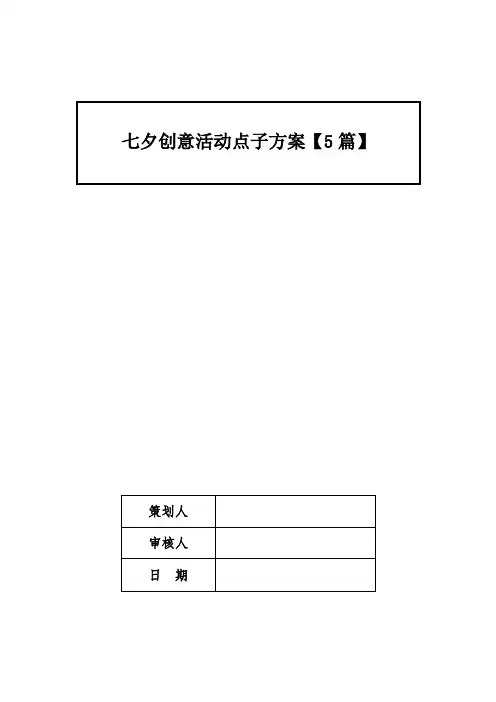 七夕创意活动点子方案【5篇】

策划人

审核人

日 期